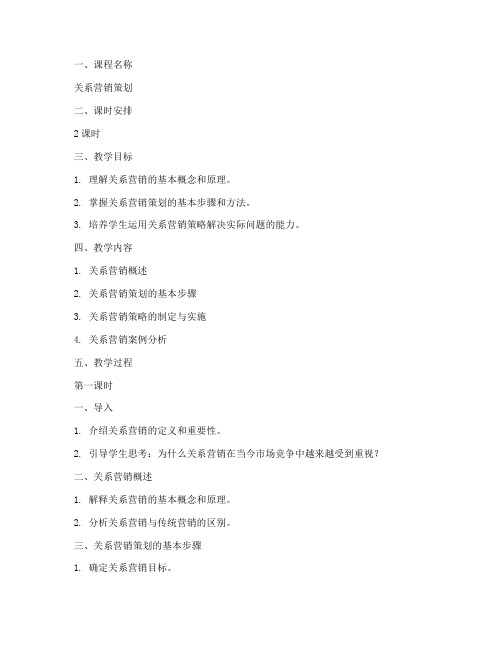 一、课程名称

关系营销策划

二、课时安排

2 课时

三、教学目标

1. 理解关系营销的基本概念和原理。

2. 掌握关系营销策划的基本步骤和方法。

3. 培养学生运用关系营销策略解决实际问题的能力。

四、教学内容

1. 关系营销概述

2. 关系营销策划的基本步骤

3. 关系营销策略的制定与实施

4. 关系营销案例分析

五、教学过程

第一课时

一、导入

1. 介绍关系营销的定义和重要性。

2. 引导学生思考：为什么关系营销在当今市场竞争中越来越受到重视？

二、关系营销概述

1. 解释关系营销的基本概念和原理。

2. 分析关系营销与传统营销的区别。

三、关系营销策划的基本步骤

1. 确定关系营销目标。